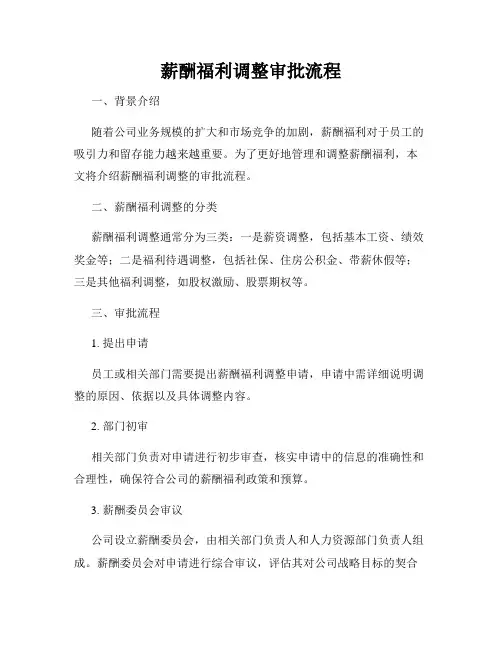 薪酬福利调整审批流程

一、背景介绍

随着公司业务规模的扩大和市场竞争的加剧，薪酬福利对于员工的吸引力和留存能力越来越重要。为了更好地管理和调整薪酬福利，本文将介绍薪酬福利调整的审批流程。

二、薪酬福利调整的分类

薪酬福利调整通常分为三类：一是薪资调整，包括基本工资、绩效奖金等；二是福利待遇调整，包括社保、住房公积金、带薪休假等；三是其他福利调整，如股权激励、股票期权等。

三、审批流程

1. 提出申请

员工或相关部门需要提出薪酬福利调整申请，申请中需详细说明调整的原因、依据以及具体调整内容。

2. 部门初审

相关部门负责对申请进行初步审查，核实申请中的信息的准确性和合理性，确保符合公司的薪酬福利政策和预算。

3. 薪酬委员会审议

公司设立薪酬委员会，由相关部门负责人和人力资源部门负责人组成。薪酬委员会对申请进行综合审议，评估其对公司战略目标的契合